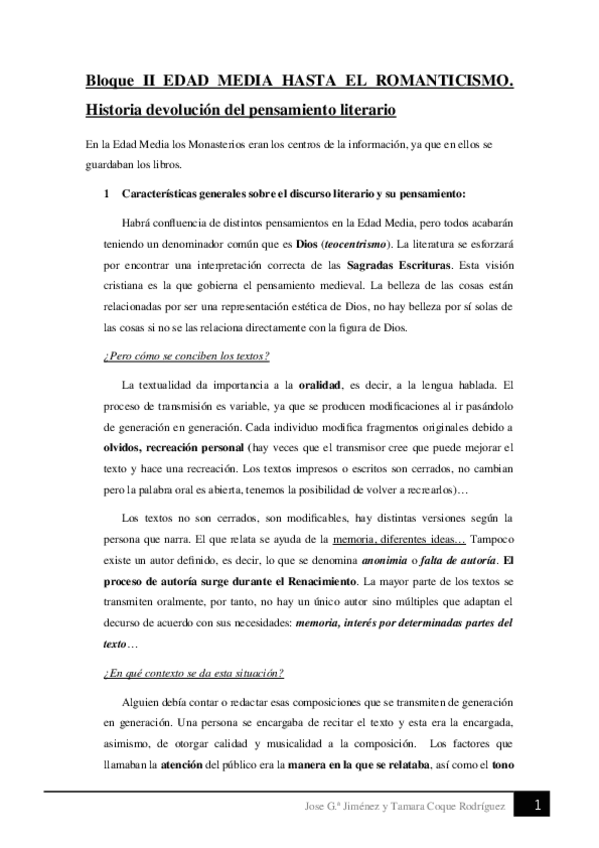 Bloque II EDAD MEDIA HASTA EL ROMANTICISMO. Historia devolución del pensamiento literario

En la Edad Media los Monasterios eran los centros de la información, ya que en ellos se guardaban los libros.

1 Características generales sobre el discurso literario y su pensamiento:

Habrá confluencia de distintos pensamientos en la Edad Media, pero todos acabarán teniendo un denominador común que es Dios (teocentrismo). La literatura se esforzará por encontrar una interpretación correcta de las Sagradas Escrituras. Esta visión cristiana es la que gobierna el pensamiento medieval. La belleza de las cosas están relacionadas por ser una representación estética de Dios, no hay belleza por sí solas de las cosas si no se las relaciona directamente con la figura de Dios.

¿Pero cómo se conciben los textos?

La textualidad da importancia a la oralidad, es decir, a la lengua hablada. El proceso de transmisión es variable, ya que se producen modificaciones al ir pasándolo de generación en generación. Cada individuo modifica fragmentos originales debido a olvidos, recreación personal (hay veces que el transmisor cree que puede mejorar el texto y hace una recreación. Los textos impresos o escritos son cerrados, no cambian pero la palabra oral es abierta, tenemos la posibilidad de volver a recrearlos)…

Los textos no son cerrados, son modificables, hay distintas versiones según la persona que narra. El que relata se ayuda de la memoria, diferentes ideas… Tampoco existe un autor definido, es decir, lo que se denomina anonimia o falta de autoría. El proceso de autoría surge durante el Renacimiento. La mayor parte de los textos se transmiten oralmente, por tanto, no hay un único autor sino múltiples que adaptan el decurso de acuerdo con sus necesidades: memoria, interés por determinadas partes del texto…

¿En qué contexto se da esta situación?

Alguien debía contar o redactar esas composiciones que se transmiten de generación en generación. Una persona se encargaba de recitar el texto y esta era la encargada, asimismo, de otorgar calidad y musicalidad a la composición. Los factores que llamaban la atención del público era la manera en la que se relataba, así como el tono

Jose G.ª Jiménez y Tamara Coque Rodríguez 1